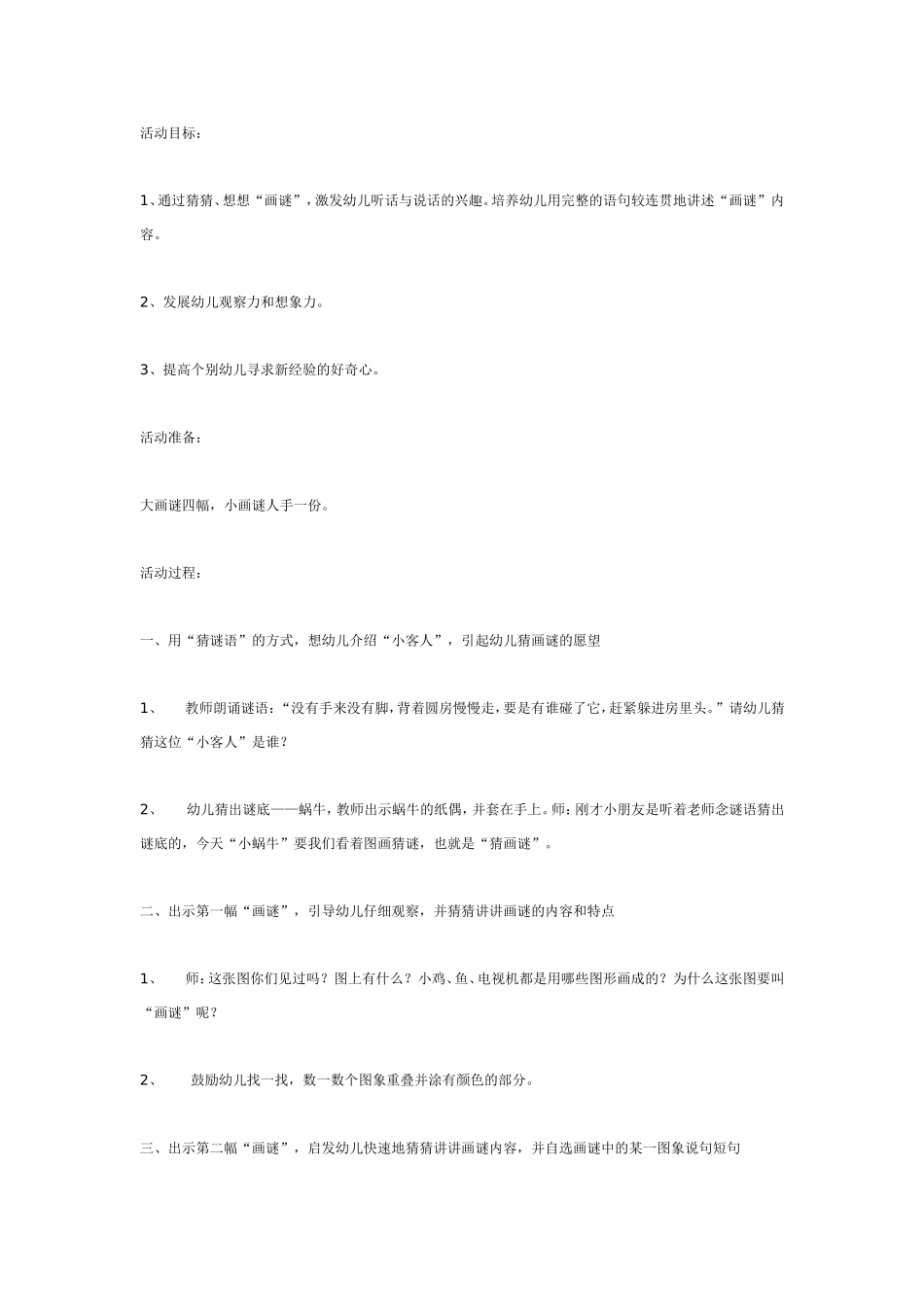 活动目标：

1、通过猜猜、想想“画谜”，激发幼儿听话与说话的兴趣。培养幼儿用完整的语句较连贯地讲述“画谜”内容。

2、发展幼儿观察力和想象力。

3、提高个别幼儿寻求新经验的好奇心。

活动准备：

大画谜四幅，小画谜人手一份。

活动过程：

一、用“猜谜语”的方式，想幼儿介绍“小客人”，引起幼儿猜画谜的愿望

1、　教师朗诵谜语：“没有手来没有脚，背着圆房慢慢走，要是有谁碰了它，赶紧躲进房里头。”请幼儿猜猜这位“小客人”是谁？

2、　幼儿猜出谜底——蜗牛，教师出示蜗牛的纸偶，并套在手上。师：刚才小朋友是听着老师念谜语猜出谜底的，今天“小蜗牛”要我们看着图画猜谜，也就是“猜画谜”。

二、出示第一幅“画谜”，引导幼儿仔细观察，并猜猜讲讲画谜的内容和特点

1、　师：这张图你们见过吗？图上有什么？小鸡、鱼、电视机都是用哪些图形画成的？为什么这张图要叫“画谜”呢？

2、　鼓励幼儿找一找，数一数个图象重叠并涂有颜色的部分。

三、出示第二幅“画谜”，启发幼儿快速地猜猜讲讲画谜内容，并自选画谜中的某一图象说句短句